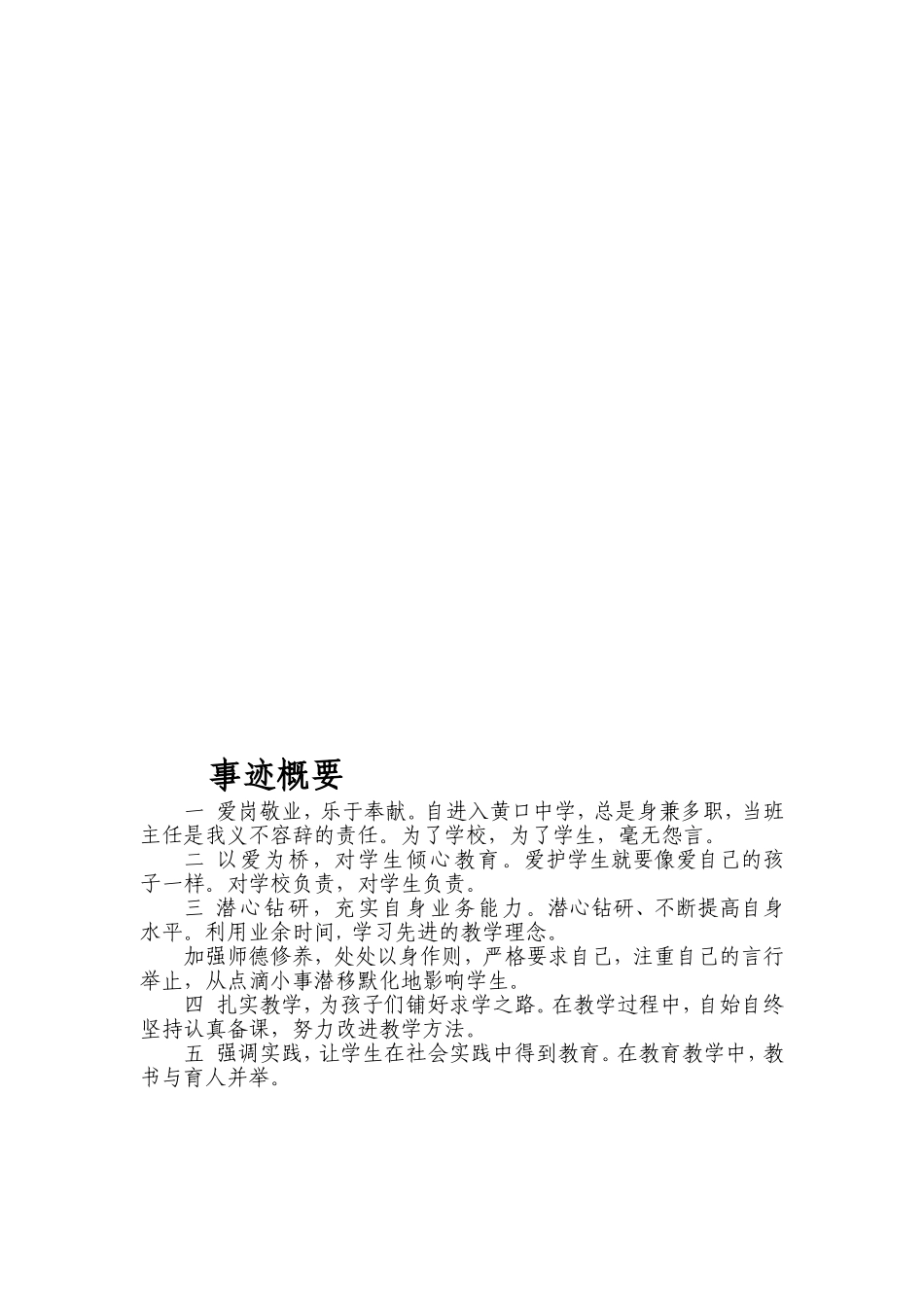 事迹概要

一 爱岗敬业，乐于奉献。自进入黄口中学，总是身兼多职，当班主任是我义不容辞的责任。为了学校，为了学生，毫无怨言。

二 以爱为桥，对学生倾心教育。爱护学生就要像爱自己的孩子一样。对学校负责，对学生负责。

三 潜心钻研，充实自身业务能力。潜心钻研、不断提高自身水平。利用业余时间，学习先进的教学理念。

加强师德修养，处处以身作则，严格要求自己，注重自己的言行举止，从点滴小事潜移默化地影响学生。

四 扎实教学，为孩子们铺好求学之路。在教学过程中，自始自终坚持认真备课，努力改进教学方法。

五 强调实践，让学生在社会实践中得到教育。在教育教学中，教书与育人并举。